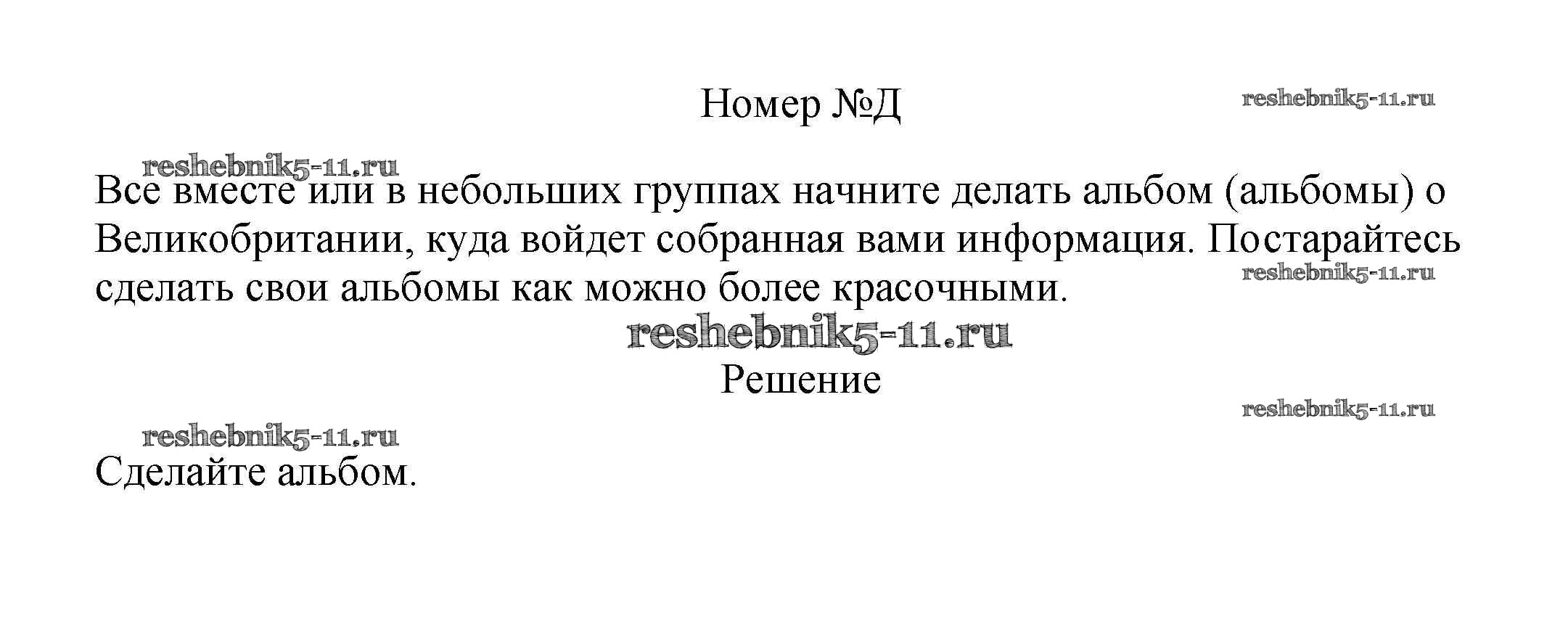 Номер №Д

Все вместе или в небольших группах начните делать альбом (альбомы) о Великобритании, куда войдет собранная вами информация. Постарайтесь сделать свои альбомы как можно более красочными.

Решение

Сделайте альбом.

reshebnik5-11.ru